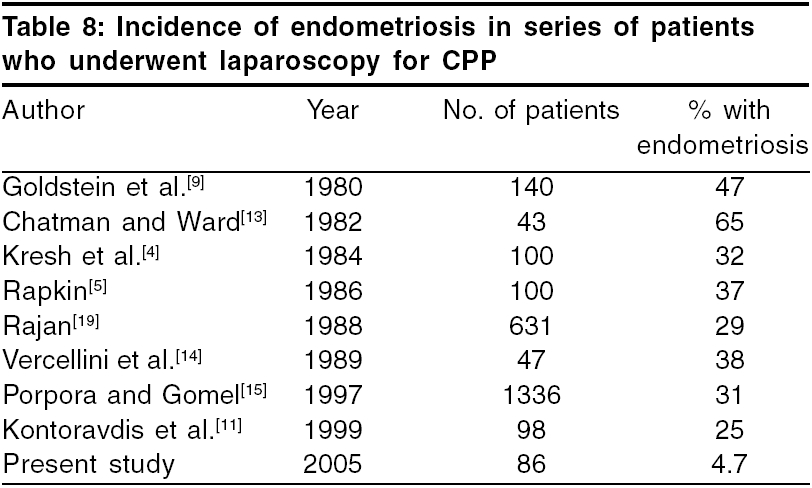 Table 8: Incidence of endometriosis in series of patients who underwent laparoscopy for CPP

| Author | Year | No. of patients | % with endometriosis |
|---|---|---|---|
| Goldstein et al.$^{[9]}$ | 1980 | 140 | 47 |
| Chatman and Ward$^{[13]}$ | 1982 | 43 | 65 |
| Kresh et al.$^{[4]}$ | 1984 | 100 | 32 |
| Rapkin$^{[5]}$ | 1986 | 100 | 37 |
| Rajan$^{[19]}$ | 1988 | 631 | 29 |
| Vercellini et al.$^{[14]}$ | 1989 | 47 | 38 |
| Porpora and Gomel$^{[15]}$ | 1997 | 1336 | 31 |
| Kontoravdis et al.$^{[11]}$ | 1999 | 98 | 25 |
| Present study | 2005 | 86 | 4.7 |